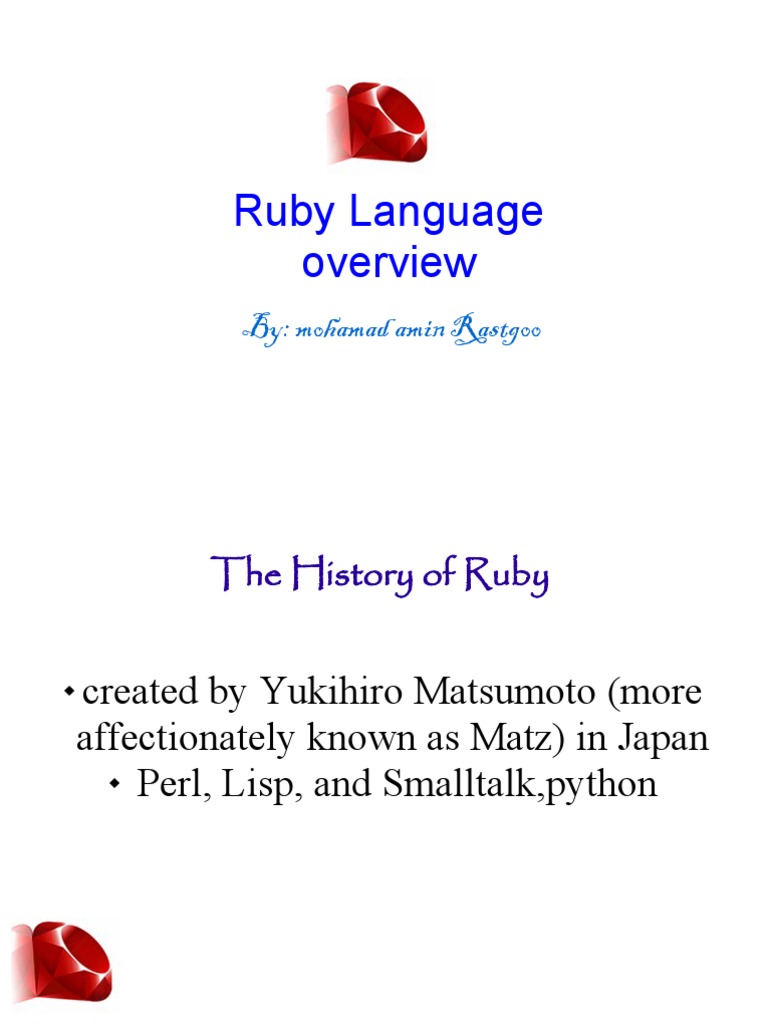 Ruby Language
overview

By: mohamad amin Rastgoo

The History of Ruby

• created by Yukihiro Matsumoto (more affectionately known as Matz) in Japan
• Perl, Lisp, and Smalltalk,python